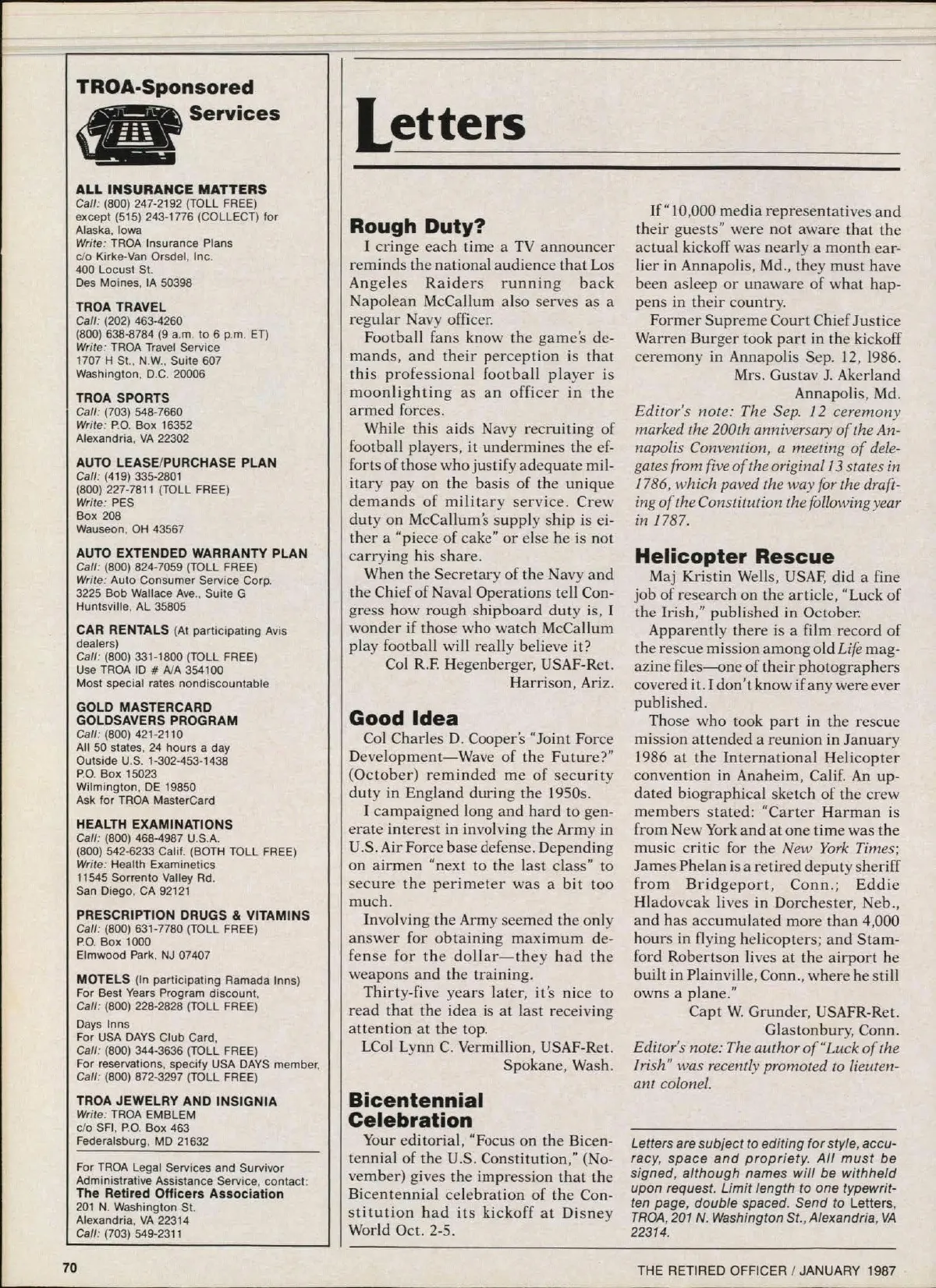 TROA-Sponsored Services

ALL INSURANCE MATTERS
Call: (800) 247-2192 (TOLL FREE) except (515) 243-1776 (COLLECT) for Alaska, Iowa
Write: TROA Insurance Plans c/o Kirke-Van Orsdel, Inc. 400 Locust St. Des Moines, IA 50398

TROA TRAVEL
Call: (202) 463-4260 (800) 638-8784 (9 a.m. to 6 p.m. ET)
Write: TROA Travel Service 1707 H St., N.W., Suite 607 Washington, D.C. 20006

TROA SPORTS
Call: (703) 548-7660
Write: P.O. Box 16352 Alexandria, VA 22302

AUTO LEASE/PURCHASE PLAN
Call: (419) 335-2801 (800) 227-7811 (TOLL FREE)
Write: PES Box 208 Wauseon, OH 43567

AUTO EXTENDED WARRANTY PLAN
Call: (800) 824-7059 (TOLL FREE)
Write: Auto Consumer Service Corp. 3225 Bob Wallace Ave., Suite G Huntsville, AL 35805

CAR RENTALS (At participating Avis dealers)
Call: (800) 331-1800 (TOLL FREE)
Use TROA ID # A/A 354100
Most special rates nondiscountable

GOLD MASTERCARD GOLDSAVERS PROGRAM
Call: (800) 421-2110
All 50 states, 24 hours a day
Outside U.S. 1-302-453-1438
P.O. Box 15023 Wilmington, DE 19850
Ask for TROA MasterCard

HEALTH EXAMINATIONS
Call: (800) 468-4987 U.S.A. (800) 542-6233 Calif. (BOTH TOLL FREE)
Write: Health Examinetics 11545 Sorrento Valley Rd. San Diego, CA 92121

PRESCRIPTION DRUGS & VITAMINS
Call: (800) 631-7780 (TOLL FREE)
P.O. Box 1000 Elmwood Park, NJ 07407

MOTELS (In participating Ramada Inns)
For Best Years Program discount,
Call: (800) 228-2828 (TOLL FREE)
Days Inns
For USA DAYS Club Card,
Call: (800) 344-3636 (TOLL FREE)
For reservations, specify USA DAYS member,
Call: (800) 872-3297 (TOLL FREE)

TROA JEWELRY AND INSIGNIA
Write: TROA EMBLEM c/o SFI, P.O. Box 463 Federalsburg, MD 21632

For TROA Legal Services and Survivor Administrative Assistance Service, contact:
The Retired Officers Association
201 N. Washington St. Alexandria, VA 22314
Call: (703) 549-2311

Letters

Rough Duty?
I cringe each time a TV announcer reminds the national audience that Los Angeles Raiders running back Napolean McCallum also serves as a regular Navy officer.
Football fans know the game's demands, and their perception is that this professional football player is moonlighting as an officer in the armed forces.
While this aids Navy recruiting of football players, it undermines the efforts of those who justify adequate military pay on the basis of the unique demands of military service. Crew duty on McCallum's supply ship is either a "piece of cake" or else he is not carrying his share.
When the Secretary of the Navy and the Chief of Naval Operations tell Congress how rough shipboard duty is, I wonder if those who watch McCallum play football will really believe it?
Col R.F. Hegenberger, USAF-Ret.
Harrison, Ariz.

Good Idea
Col Charles D. Cooper's "Joint Force Development—Wave of the Future?" (October) reminded me of security duty in England during the 1950s.
I campaigned long and hard to generate interest in involving the Army in U.S. Air Force base defense. Depending on airmen "next to the last class" to secure the perimeter was a bit too much.
Involving the Army seemed the only answer for obtaining maximum defense for the dollar—they had the weapons and the training.
Thirty-five years later, it's nice to read that the idea is at last receiving attention at the top.
LCol Lynn C. Vermillion, USAF-Ret.
Spokane, Wash.

Bicentennial Celebration
Your editorial, "Focus on the Bicentennial of the U.S. Constitution," (November) gives the impression that the Bicentennial celebration of the Constitution had its kickoff at Disney World Oct. 2-5.
If "10,000 media representatives and their guests" were not aware that the actual kickoff was nearly a month earlier in Annapolis, Md., they must have been asleep or unaware of what happens in their country.
Former Supreme Court Chief Justice Warren Burger took part in the kickoff ceremony in Annapolis Sep. 12, 1986.
Mrs. Gustav J. Akerland
Annapolis, Md.
Editor's note: The Sep. 12 ceremony marked the 200th anniversary of the Annapolis Convention, a meeting of delegates from five of the original 13 states in 1786, which paved the way for the drafting of the Constitution the following year in 1787.

Helicopter Rescue
Maj Kristin Wells, USAF, did a fine job of research on the article, "Luck of the Irish," published in October.
Apparently there is a film record of the rescue mission among old Life magazine files—one of their photographers covered it. I don't know if any were ever published.
Those who took part in the rescue mission attended a reunion in January 1986 at the International Helicopter convention in Anaheim, Calif. An updated biographical sketch of the crew members stated: "Carter Harman is from New York and at one time was the music critic for the New York Times; James Phelan is a retired deputy sheriff from Bridgeport, Conn.; Eddie Hladovcak lives in Dorchester, Neb., and has accumulated more than 4,000 hours in flying helicopters; and Stamford Robertson lives at the airport he built in Plainville, Conn., where he still owns a plane."
Capt W. Grunder, USAFR-Ret.
Glastonbury, Conn.
Editor's note: The author of "Luck of the Irish" was recently promoted to lieutenant colonel.

Letters are subject to editing for style, accuracy, space and propriety. All must be signed, although names will be withheld upon request. Limit length to one typewritten page, double spaced. Send to Letters, TROA, 201 N. Washington St., Alexandria, VA 22314.

70
THE RETIRED OFFICER / JANUARY 1987